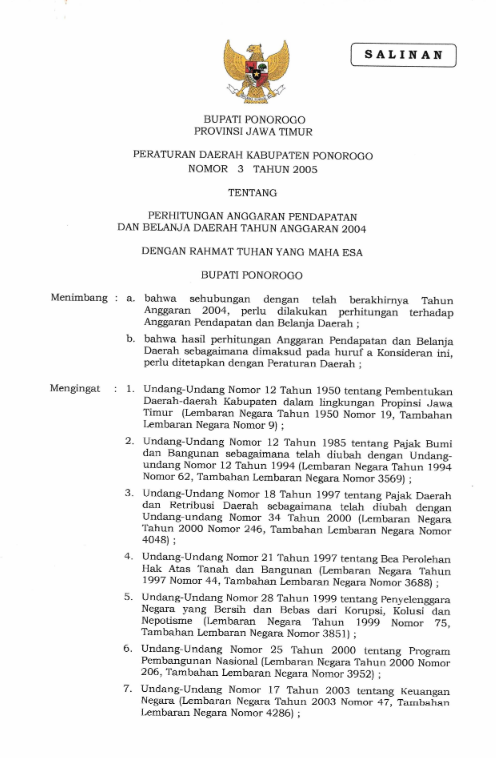 SALINAN

BUPATI PONOROGO
PROVINSI JAWA TIMUR

PERATURAN DAERAH KABUPATEN PONOROGO
NOMOR 3 TAHUN 2005

TENTANG

PERHITUNGAN ANGGARAN PENDAPATAN
DAN BELANJA DAERAH TAHUN ANGGARAN 2004

DENGAN RAHMAT TUHAN YANG MAHA ESA

BUPATI PONOROGO

Menimbang : a. bahwa sehubungan dengan telah berakhirnya Tahun Anggaran 2004, perlu dilakukan perhitungan terhadap Anggaran Pendapatan dan Belanja Daerah ;

b. bahwa hasil perhitungan Anggaran Pendapatan dan Belanja Daerah sebagaimana dimaksud pada huruf a Konsideran ini, perlu ditetapkan dengan Peraturan Daerah ;

Mengingat : 1. Undang-Undang Nomor 12 Tahun 1950 tentang Pembentukan Daerah-daerah Kabupaten dalam lingkungan Propinsi Jawa Timur (Lembaran Negara Tahun 1950 Nomor 19, Tambahan Lembaran Negara Nomor 9) ;

2. Undang-Undang Nomor 12 Tahun 1985 tentang Pajak Bumi dan Bangunan sebagaimana telah diubah dengan Undang-undang Nomor 12 Tahun 1994 (Lembaran Negara Tahun 1994 Nomor 62, Tambahan Lembaran Negara Nomor 3569) ;

3. Undang-Undang Nomor 18 Tahun 1997 tentang Pajak Daerah dan Retribusi Daerah sebagaimana telah diubah dengan Undang-undang Nomor 34 Tahun 2000 (Lembaran Negara Tahun 2000 Nomor 246, Tambahan Lembaran Negara Nomor 4048) ;

4. Undang-Undang Nomor 21 Tahun 1997 tentang Bea Perolehan Hak Atas Tanah dan Bangunan (Lembaran Negara Tahun 1997 Nomor 44, Tambahan Lembaran Negara Nomor 3688) ;

5. Undang-Undang Nomor 28 Tahun 1999 tentang Penyelenggara Negara yang Bersih dan Bebas dari Korupsi, Kolusi dan Nepotisme (Lembaran Negara Tahun 1999 Nomor 75, Tambahan Lembaran Negara Nomor 3851) ;

6. Undang-Undang Nomor 25 Tahun 2000 tentang Program Pembangunan Nasional (Lembaran Negara Tahun 2000 Nomor 206, Tambahan Lembaran Negara Nomor 3952) ;

7. Undang-Undang Nomor 17 Tahun 2003 tentang Keuangan Negara (Lembaran Negara Tahun 2003 Nomor 47, Tambahan Lembaran Negara Nomor 4286) ;